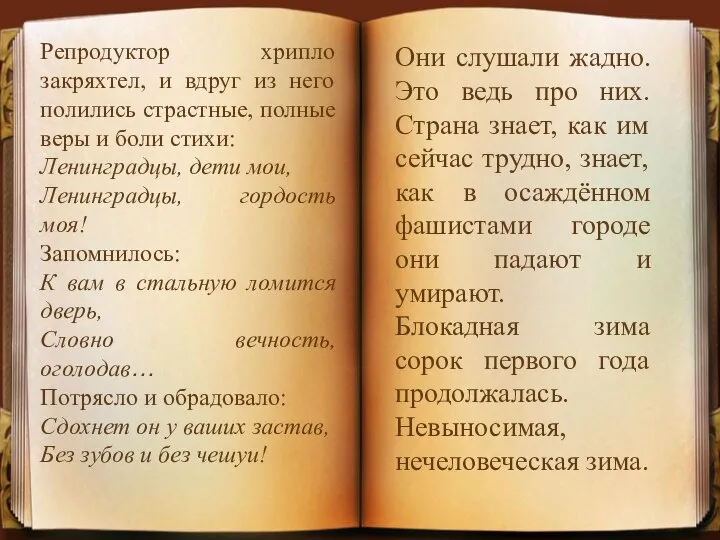 Репродуктор хрипло закряхтел, и вдруг из него полились страстные, полные веры и боли стихи:
Ленинградцы, дети мои,
Ленинградцы, гордость моя!
Запомнилось:
К вам в стальную ломится дверь,
Словно вечность, оголодав…
Потрясло и обрадовало:
Сдохнет он у ваших застав,
Без зубов и без чешуи!

Они слушали жадно. Это ведь про них. Страна знает, как им сейчас трудно, знает, как в осаждённом фашистами городе они падают и умирают.
Блокадная зима сорок первого года продолжалась. Невыносимая, нечеловеческая зима.